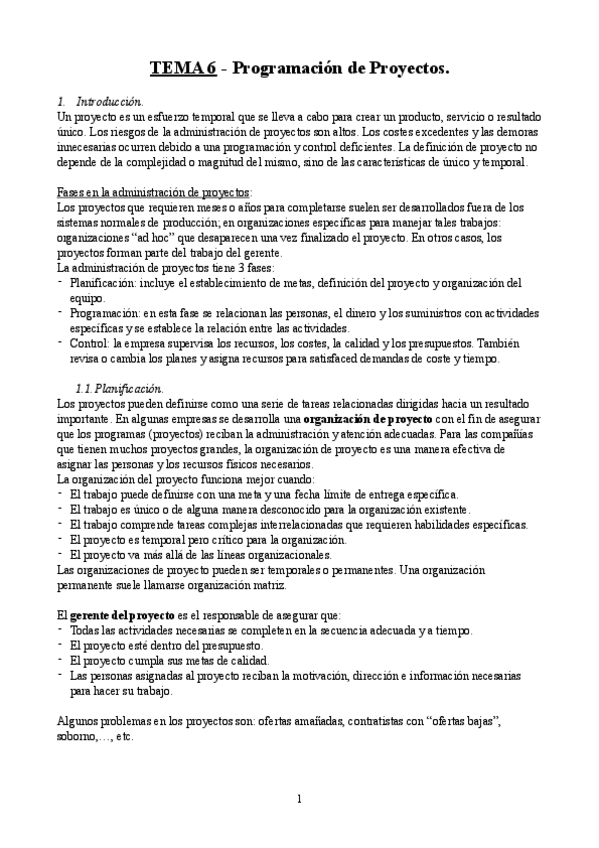 TEMA 6 - Programación de Proyectos.

1. Introducción.
Un proyecto es un esfuerzo temporal que se lleva a cabo para crear un producto, servicio o resultado único. Los riesgos de la administración de proyectos son altos. Los costes excedentes y las demoras innecesarias ocurren debido a una programación y control deficientes. La definición de proyecto no depende de la complejidad o magnitud del mismo, sino de las características de único y temporal.

Fases en la administración de proyectos:
Los proyectos que requieren meses o años para completarse suelen ser desarrollados fuera de los sistemas normales de producción; en organizaciones específicas para manejar tales trabajos: organizaciones "ad hoc" que desaparecen una vez finalizado el proyecto. En otros casos, los proyectos forman parte del trabajo del gerente.
La administración de proyectos tiene 3 fases:
- Planificación: incluye el establecimiento de metas, definición del proyecto y organización del equipo.
- Programación: en esta fase se relacionan las personas, el dinero y los suministros con actividades específicas y se establece la relación entre las actividades.
- Control: la empresa supervisa los recursos, los costes, la calidad y los presupuestos. También revisa o cambia los planes y asigna recursos para satisfaced demandas de coste y tiempo.

1.1. Planificación.
Los proyectos pueden definirse como una serie de tareas relacionadas dirigidas hacia un resultado importante. En algunas empresas se desarrolla una organización de proyecto con el fin de asegurar que los programas (proyectos) reciban la administración y atención adecuadas. Para las compañías que tienen muchos proyectos grandes, la organización de proyecto es una manera efectiva de asignar las personas y los recursos físicos necesarios.
La organización del proyecto funciona mejor cuando:
- El trabajo puede definirse con una meta y una fecha límite de entrega específica.
- El trabajo es único o de alguna manera desconocido para la organización existente.
- El trabajo comprende tareas complejas interrelacionadas que requieren habilidades específicas.
- El proyecto es temporal pero crítico para la organización.
- El proyecto va más allá de las líneas organizacionales.
Las organizaciones de proyecto pueden ser temporales o permanentes. Una organización permanente suele llamarse organización matriz.

El gerente del proyecto es el responsable de asegurar que:
- Todas las actividades necesarias se completen en la secuencia adecuada y a tiempo.
- El proyecto esté dentro del presupuesto.
- El proyecto cumpla sus metas de calidad.
- Las personas asignadas al proyecto reciban la motivación, dirección e información necesarias para hacer su trabajo.

Algunos problemas en los proyectos son: ofertas amañadas, contratistas con "ofertas bajas", soborno,…, etc.

1